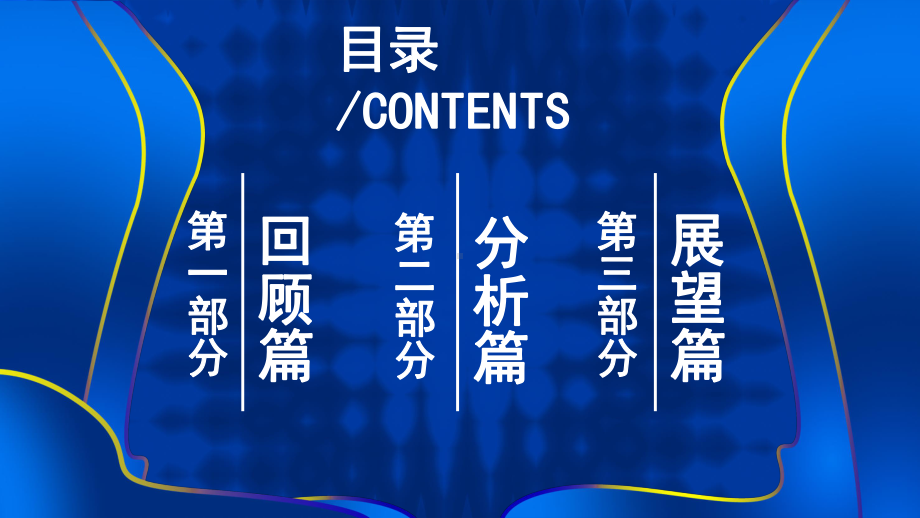 目录
/CONTENTS

第一部分
回顾篇

第二部分
分析篇

第三部分
展望篇